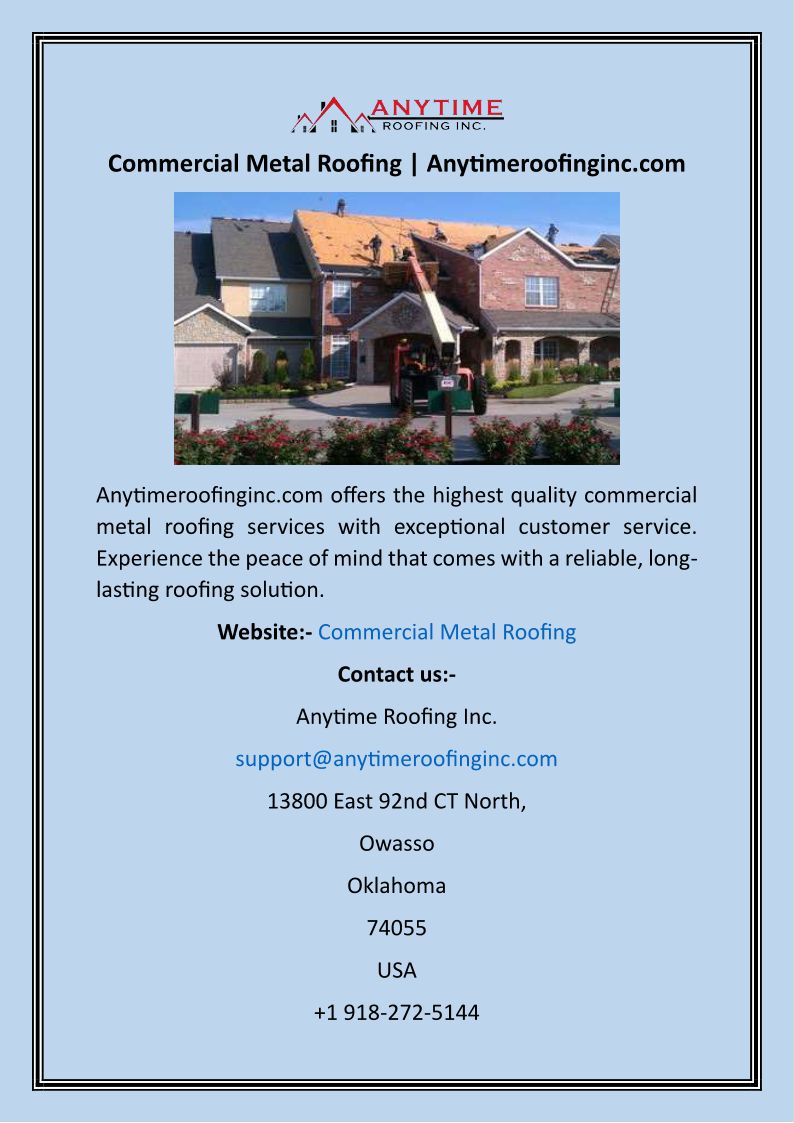 ANYTIME
ROOFING INC.

Commercial Metal Roofing | Anytimeroofinginc.com

Anytimeroofinginc.com offers the highest quality commercial metal roofing services with exceptional customer service. Experience the peace of mind that comes with a reliable, long-lasting roofing solution.

Website:- Commercial Metal Roofing

Contact us:-

Anytime Roofing Inc.

support@anytimeroofinginc.com

13800 East 92nd CT North,

Owasso

Oklahoma

74055

USA

+1 918-272-5144